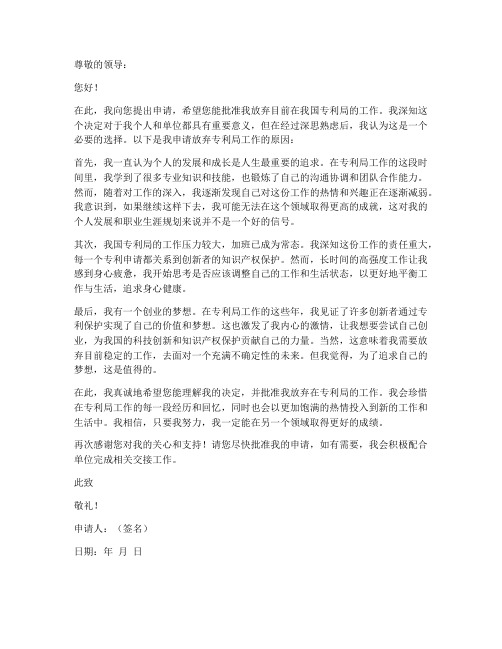 尊敬的领导：

您好！

在此，我向您提出申请，希望您能批准我放弃目前在我国专利局的工作。我深知这个决定对于我个人和单位都具有重要意义，但在经过深思熟虑后，我认为这是一个必要的选择。以下是我申请放弃专利局工作的原因：

首先，我一直认为个人的发展和成长是人生最重要的追求。在专利局工作的这段时间里，我学到了很多专业知识和技能，也锻炼了自己的沟通协调和团队合作能力。然而，随着对工作的深入，我逐渐发现自己对这份工作的热情和兴趣正在逐渐减弱。我意识到，如果继续这样下去，我可能无法在这个领域取得更高的成就，这对我的个人发展和职业生涯规划来说并不是一个好的信号。

其次，我国专利局的工作压力较大，加班已成为常态。我深知这份工作的责任重大，每一个专利申请都关系到创新者的知识产权保护。然而，长时间的高强度工作让我感到身心疲惫，我开始思考是否应该调整自己的工作和生活状态，以更好地平衡工作与生活，追求身心健康。

最后，我有一个创业的梦想。在专利局工作的这些年，我见证了许多创新者通过专利保护实现了自己的价值和梦想。这也激发了我内心的激情，让我想要尝试自己创业，为我国的科技创新和知识产权保护贡献自己的力量。当然，这意味着我需要放弃目前稳定的工作，去面对一个充满不确定性的未来。但我觉得，为了追求自己的梦想，这是值得的。

在此，我真诚地希望您能理解我的决定，并批准我放弃在专利局的工作。我会珍惜在专利局工作的每一段经历和回忆，同时也会以更加饱满的热情投入到新的工作和生活中。我相信，只要我努力，我一定能在另一个领域取得更好的成绩。

再次感谢您对我的关心和支持！请您尽快批准我的申请，如有需要，我会积极配合单位完成相关交接工作。

此致

敬礼！

申请人：（签名）

日期：年 月 日